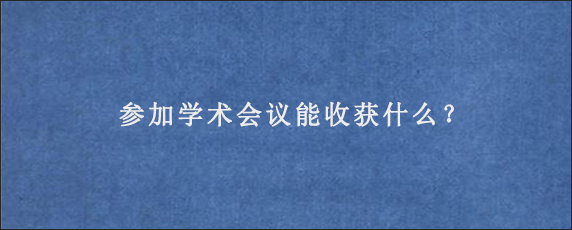 参加学术会议能收获什么？